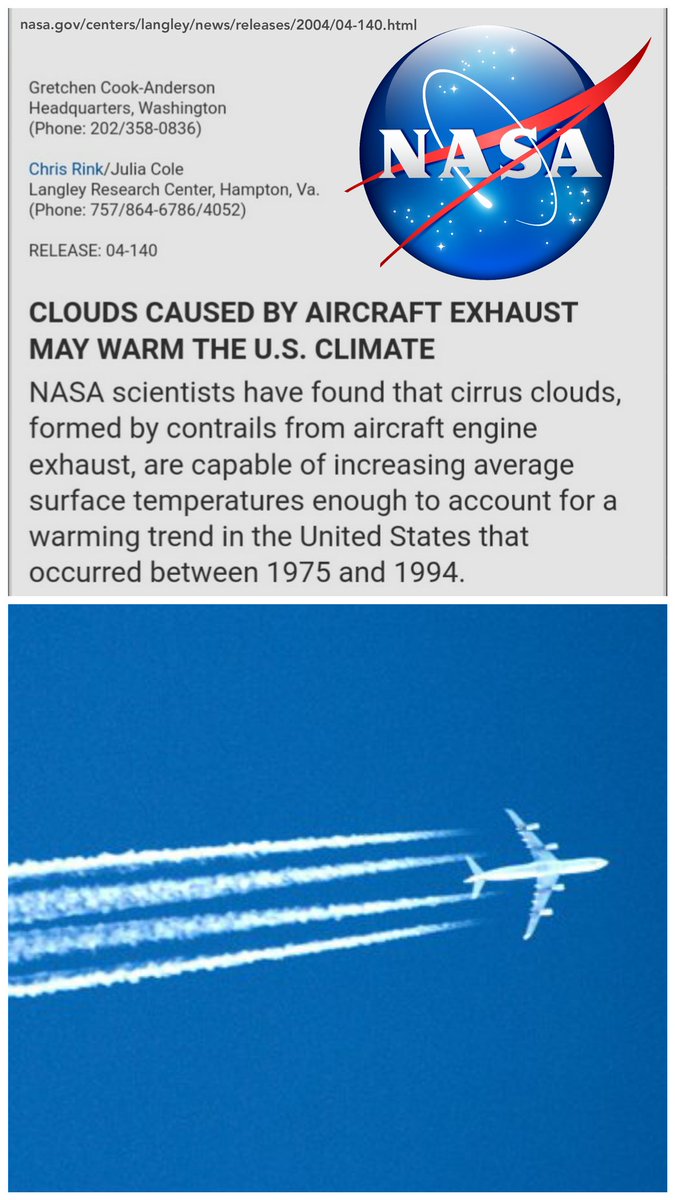 nasa.gov/centers/langley/news/releases/2004/04-140.html

Gretchen Cook-Anderson
Headquarters, Washington
(Phone: 202/358-0836)

Chris Rink/Julia Cole
Langley Research Center, Hampton, Va.
(Phone: 757/864-6786/4052)

RELEASE: 04-140

NASA

CLOUDS CAUSED BY AIRCRAFT EXHAUST MAY WARM THE U.S. CLIMATE

NASA scientists have found that cirrus clouds, formed by contrails from aircraft engine exhaust, are capable of increasing average surface temperatures enough to account for a warming trend in the United States that occurred between 1975 and 1994.